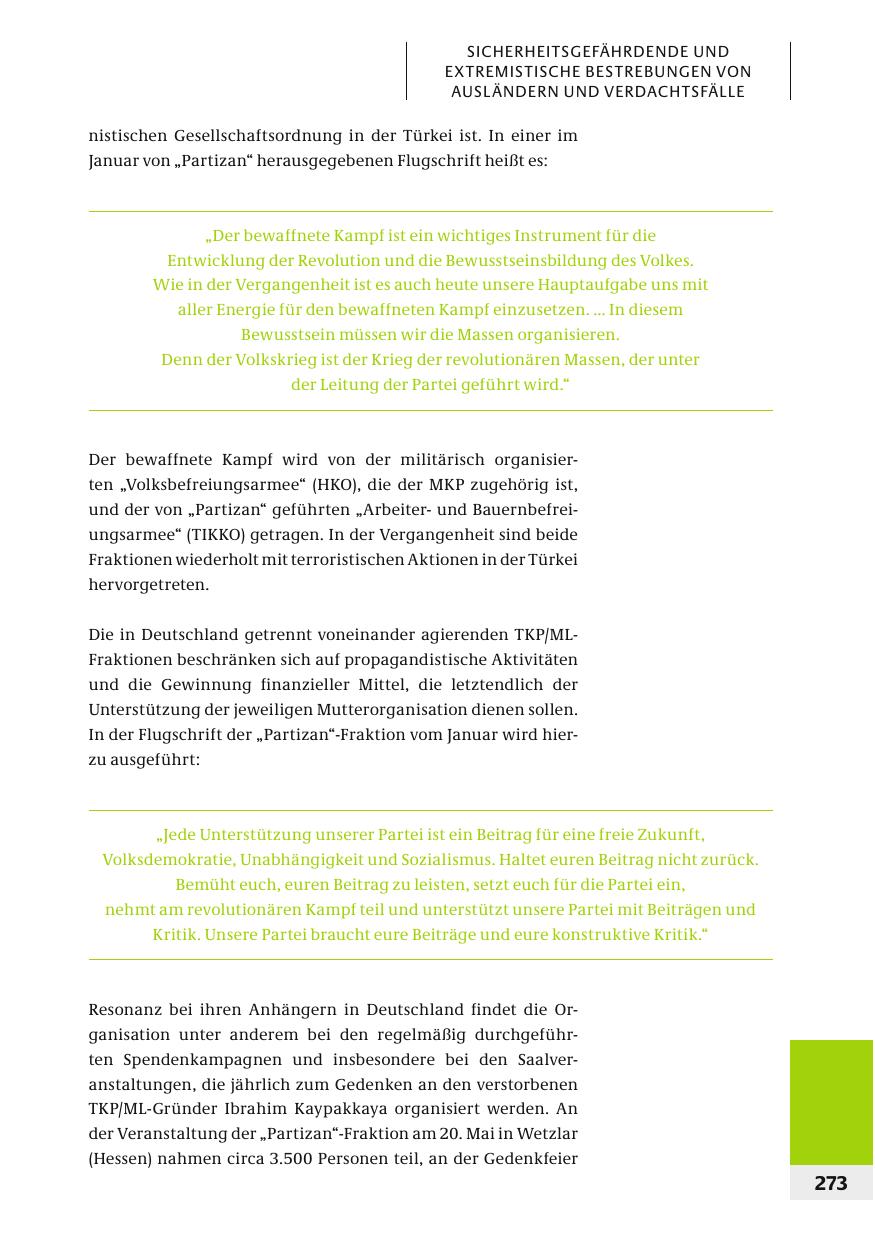 SICHERHEITSGEFÄHRDENDE UND EXTREMISTISCHE BESTREBUNGEN VON AUSLÄNDERN UND VERDACHTSFÄLLE

nistischen Gesellschaftsordnung in der Türkei ist. In einer im Januar von „Partizan“ herausgegebenen Flugschrift heißt es:

„Der bewaffnete Kampf ist ein wichtiges Instrument für die Entwicklung der Revolution und die Bewusstseinsbildung des Volkes. Wie in der Vergangenheit ist es auch heute unsere Hauptaufgabe uns mit aller Energie für den bewaffneten Kampf einzusetzen. ... In diesem Bewusstsein müssen wir die Massen organisieren. Denn der Volkskrieg ist der Krieg der revolutionären Massen, der unter der Leitung der Partei geführt wird.“

Der bewaffnete Kampf wird von der militärisch organisierten „Volksbefreiungsarmee“ (HKO), die der MKP zugehörig ist, und der von „Partizan“ geführten „Arbeiter- und Bauernbefreiungsarmee“ (TIKKO) getragen. In der Vergangenheit sind beide Fraktionen wiederholt mit terroristischen Aktionen in der Türkei hervorgetreten.

Die in Deutschland getrennt voneinander agierenden TKP/ML-Fraktionen beschränken sich auf propagandistische Aktivitäten und die Gewinnung finanzieller Mittel, die letztendlich der Unterstützung der jeweiligen Mutterorganisation dienen sollen. In der Flugschrift der „Partizan“-Fraktion vom Januar wird hierzu ausgeführt:

„Jede Unterstützung unserer Partei ist ein Beitrag für eine freie Zukunft, Volksdemokratie, Unabhängigkeit und Sozialismus. Haltet euren Beitrag nicht zurück. Bemüht euch, euren Beitrag zu leisten, setzt euch für die Partei ein, nehmt am revolutionären Kampf teil und unterstützt unsere Partei mit Beiträgen und Kritik. Unsere Partei braucht eure Beiträge und eure konstruktive Kritik.“

Resonanz bei ihren Anhängern in Deutschland findet die Organisation unter anderem bei den regelmäßig durchgeführten Spendenkampagnen und insbesondere bei den Saalveranstaltungen, die jährlich zum Gedenken an den verstorbenen TKP/ML-Gründer Ibrahim Kaypakkaya organisiert werden. An der Veranstaltung der „Partizan“-Fraktion am 20. Mai in Wetzlar (Hessen) nahmen circa 3.500 Personen teil, an der Gedenkfeier

273